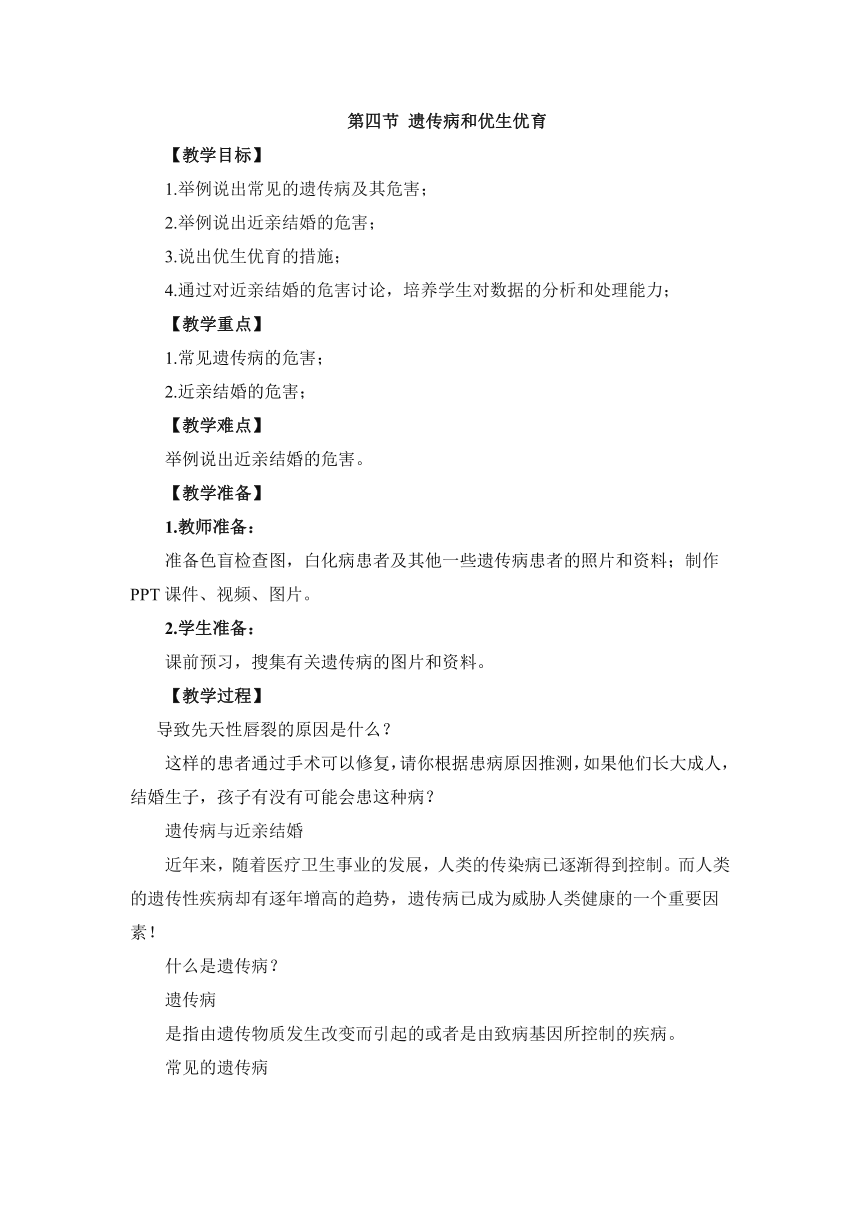 第四节 遗传病和优生优育

【教学目标】

1.举例说出常见的遗传病及其危害；

2.举例说出近亲结婚的危害；

3.说出优生优育的措施；

4.通过对近亲结婚的危害讨论，培养学生对数据的分析和处理能力；

【教学重点】

1.常见遗传病的危害；

2.近亲结婚的危害；

【教学难点】

举例说出近亲结婚的危害。

【教学准备】

1.教师准备：

准备色盲检查图，白化病患者及其他一些遗传病患者的照片和资料；制作PPT课件、视频、图片。

2.学生准备：

课前预习，搜集有关遗传病的图片和资料。

【教学过程】

导致先天性唇裂的原因是什么？

这样的患者通过手术可以修复，请你根据患病原因推测，如果他们长大成人，结婚生子，孩子有没有可能会患这种病？

遗传病与近亲结婚

近年来，随着医疗卫生事业的发展，人类的传染病已逐渐得到控制。而人类的遗传性疾病却有逐年增高的趋势，遗传病已成为威胁人类健康的一个重要因素！

什么是遗传病？

遗传病

是指由遗传物质发生改变而引起的或者是由致病基因所控制的疾病。

常见的遗传病